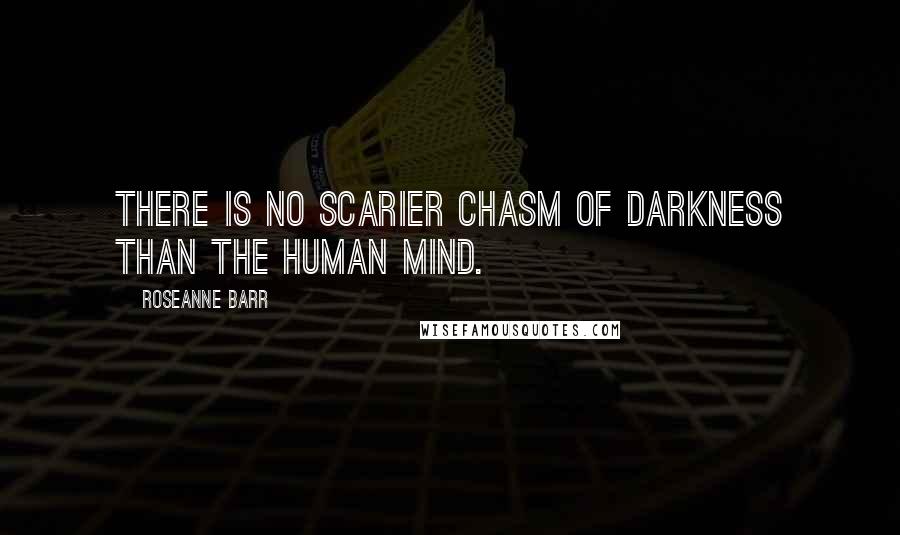 THERE IS NO SCARIER CHASM OF DARKNESS THAN THE HUMAN MIND.

ROSEANNE BARR

WISEFAMOUSQUOTES.COM